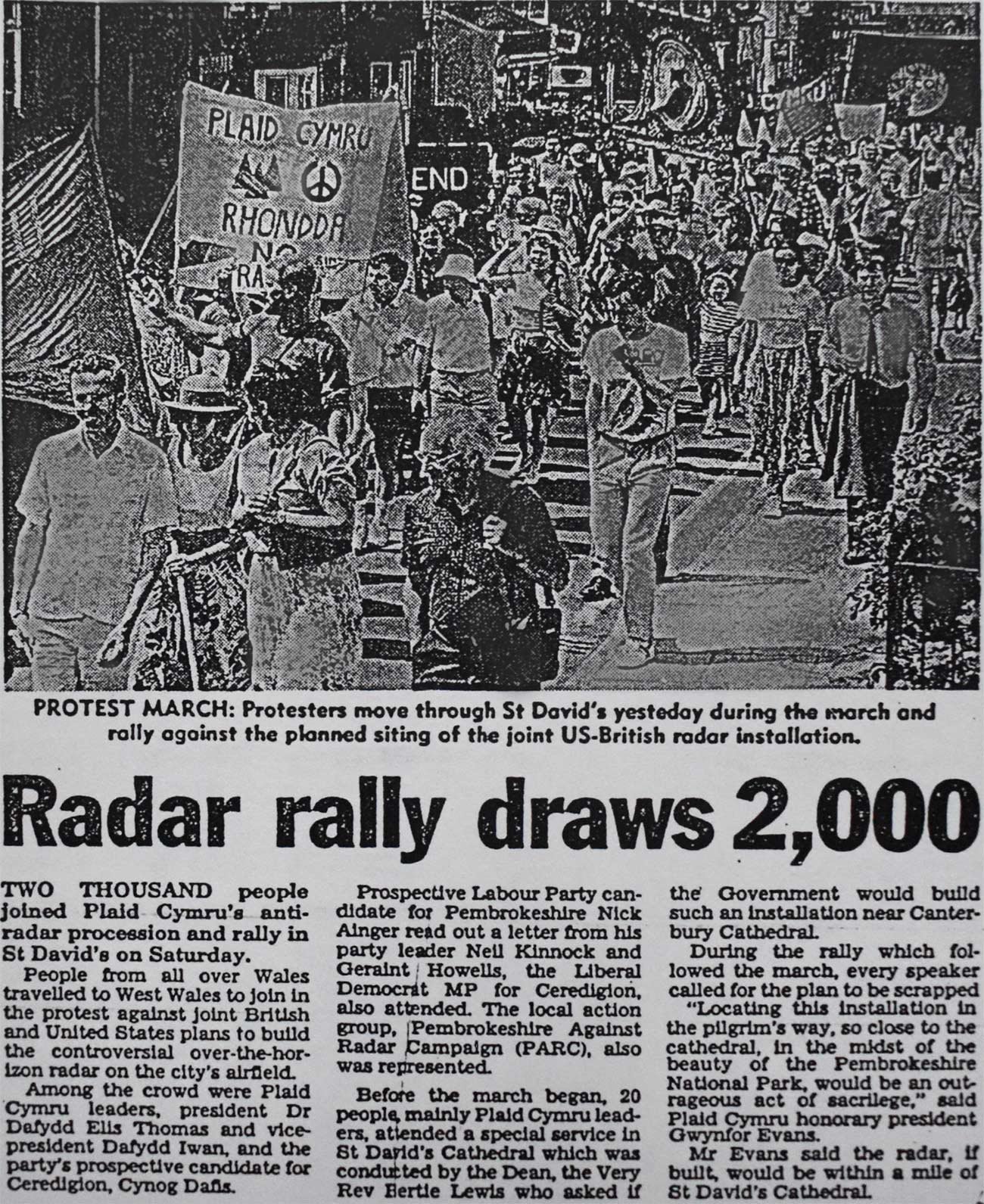 PLAID CYMRU
RHONDDA
NO
RA

END

CYMRU

PROTEST MARCH: Protesters move through St David's yesteday during the march and rally against the planned siting of the joint US-British radar installation.

Radar rally draws 2,000

TWO THOUSAND people joined Plaid Cymru's anti-radar procession and rally in St David's on Saturday.

People from all over Wales travelled to West Wales to join in the protest against joint British and United States plans to build the controversial over-the-horizon radar on the city's airfield.

Among the crowd were Plaid Cymru leaders, president Dr Dafydd Elis Thomas and vice-president Dafydd Iwan, and the party's prospective candidate for Ceredigion, Cynog Dafis.

Prospective Labour Party candidate for Pembrokeshire Nick Ainger read out a letter from his party leader Neil Kinnock and Geraint Howells, the Liberal Democrat MP for Ceredigion, also attended. The local action group, Pembrokeshire Against Radar Campaign (PARC), also was represented.

Before the march began, 20 people, mainly Plaid Cymru leaders, attended a special service in St David's Cathedral which was conducted by the Dean, the Very Rev Bertie Lewis who asked if the Government would build such an installation near Canterbury Cathedral.

During the rally which followed the march, every speaker called for the plan to be scrapped

"Locating this installation in the pilgrim's way, so close to the cathedral, in the midst of the beauty of the Pembrokeshire National Park, would be an outrageous act of sacrilege," said Plaid Cymru honorary president Gwynfor Evans.

Mr Evans said the radar, if built, would be within a mile of St David's Cathedral.